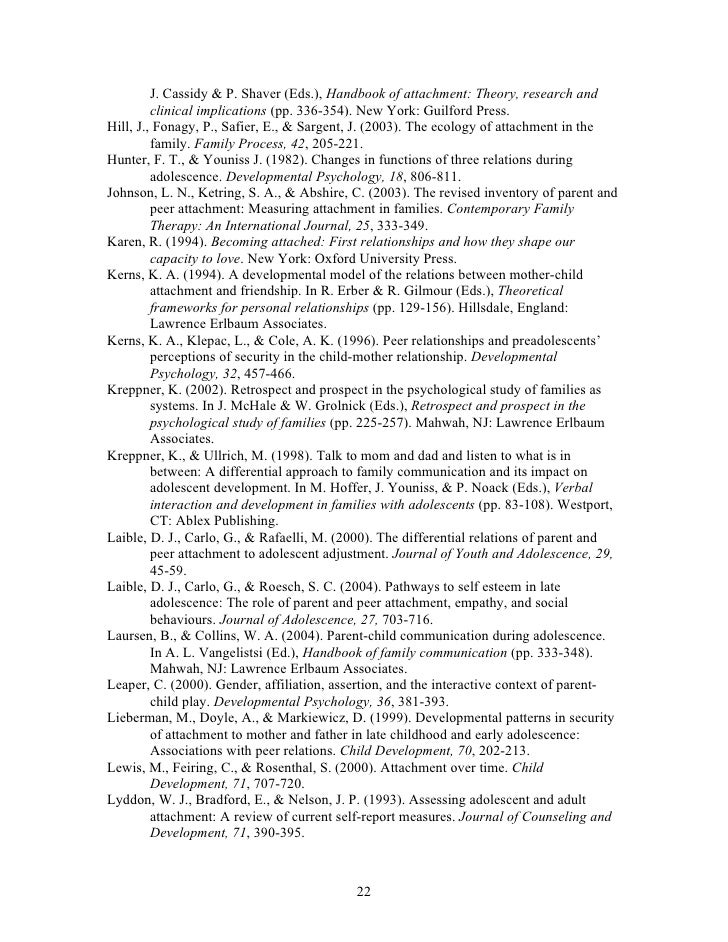 J. Cassidy & P. Shaver (Eds.), Handbook of attachment: Theory, research and clinical implications (pp. 336-354). New York: Guilford Press.

Hill, J., Fonagy, P., Safier, E., & Sargent, J. (2003). The ecology of attachment in the family. Family Process, 42, 205-221.

Hunter, F. T., & Youniss J. (1982). Changes in functions of three relations during adolescence. Developmental Psychology, 18, 806-811.

Johnson, L. N., Ketring, S. A., & Abshire, C. (2003). The revised inventory of parent and peer attachment: Measuring attachment in families. Contemporary Family Therapy: An International Journal, 25, 333-349.

Karen, R. (1994). Becoming attached: First relationships and how they shape our capacity to love. New York: Oxford University Press.

Kerns, K. A. (1994). A developmental model of the relations between mother-child attachment and friendship. In R. Erber & R. Gilmour (Eds.), Theoretical frameworks for personal relationships (pp. 129-156). Hillsdale, England: Lawrence Erlbaum Associates.

Kerns, K. A., Klepac, L., & Cole, A. K. (1996). Peer relationships and preadolescents' perceptions of security in the child-mother relationship. Developmental Psychology, 32, 457-466.

Kreppner, K. (2002). Retrospect and prospect in the psychological study of families as systems. In J. McHale & W. Grolnick (Eds.), Retrospect and prospect in the psychological study of families (pp. 225-257). Mahwah, NJ: Lawrence Erlbaum Associates.

Kreppner, K., & Ullrich, M. (1998). Talk to mom and dad and listen to what is in between: A differential approach to family communication and its impact on adolescent development. In M. Hoffer, J. Youniss, & P. Noack (Eds.), Verbal interaction and development in families with adolescents (pp. 83-108). Westport, CT: Ablex Publishing.

Laible, D. J., Carlo, G., & Rafaelli, M. (2000). The differential relations of parent and peer attachment to adolescent adjustment. Journal of Youth and Adolescence, 29, 45-59.

Laible, D. J., Carlo, G., & Roesch, S. C. (2004). Pathways to self esteem in late adolescence: The role of parent and peer attachment, empathy, and social behaviours. Journal of Adolescence, 27, 703-716.

Laursen, B., & Collins, W. A. (2004). Parent-child communication during adolescence. In A. L. Vangelistsi (Ed.), Handbook of family communication (pp. 333-348). Mahwah, NJ: Lawrence Erlbaum Associates.

Leaper, C. (2000). Gender, affiliation, assertion, and the interactive context of parent-child play. Developmental Psychology, 36, 381-393.

Lieberman, M., Doyle, A., & Markiewicz, D. (1999). Developmental patterns in security of attachment to mother and father in late childhood and early adolescence: Associations with peer relations. Child Development, 70, 202-213.

Lewis, M., Feiring, C., & Rosenthal, S. (2000). Attachment over time. Child Development, 71, 707-720.

Lyddon, W. J., Bradford, E., & Nelson, J. P. (1993). Assessing adolescent and adult attachment: A review of current self-report measures. Journal of Counseling and Development, 71, 390-395.

22